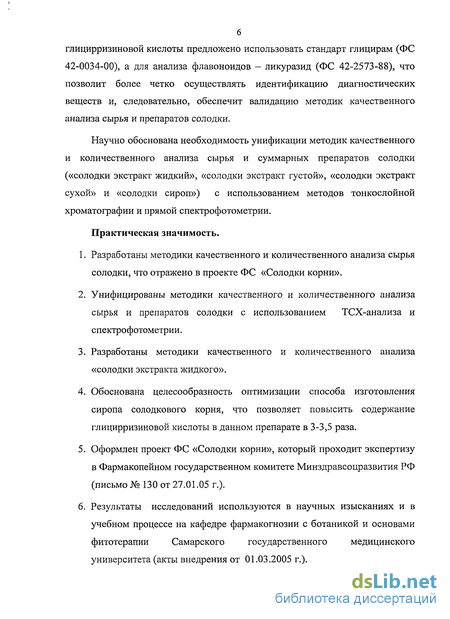 6

глицирризиновой кислоты предложено использовать стандарт глицирам (ФС 42-0034-00), а для анализа флавоноидов – ликуразид (ФС 42-2573-88), что позволит более четко осуществлять идентификацию диагностических веществ и, следовательно, обеспечит валидацию методик качественного анализа сырья и препаратов солодки.

Научно обоснована необходимость унификации методик качественного и количественного анализа сырья и суммарных препаратов солодки («солодки экстракт жидкий», «солодки экстракт густой», «солодки экстракт сухой» и «солодки сироп») с использованием методов тонкослойной хроматографии и прямой спектрофотометрии.

Практическая значимость.

1. Разработаны методики качественного и количественного анализа сырья солодки, что отражено в проекте ФС «Солодки корни».

2. Унифицированы методики качественного и количественного анализа сырья и препаратов солодки с использованием ТСХ-анализа и спектрофотометрии.

3. Разработаны методики качественного и количественного анализа «солодки экстракта жидкого».

4. Обоснована целесообразность оптимизации способа изготовления сиропа солодкового корня, что позволяет повысить содержание глицирризиновой кислоты в данном препарате в 3-3,5 раза.

5. Оформлен проект ФС «Солодки корни», который проходит экспертизу в Фармакопейном государственном комитете Минздравсоцразвития РФ (письмо № 130 от 27.01.05 г.).

6. Результаты исследований используются в научных изысканиях и в учебном процессе на кафедре фармакогнозии с ботаникой и основами фитотерапии Самарского государственного медицинского университета (акты внедрения от 01.03.2005 г.).

dsLib.net
библиотека диссертаций